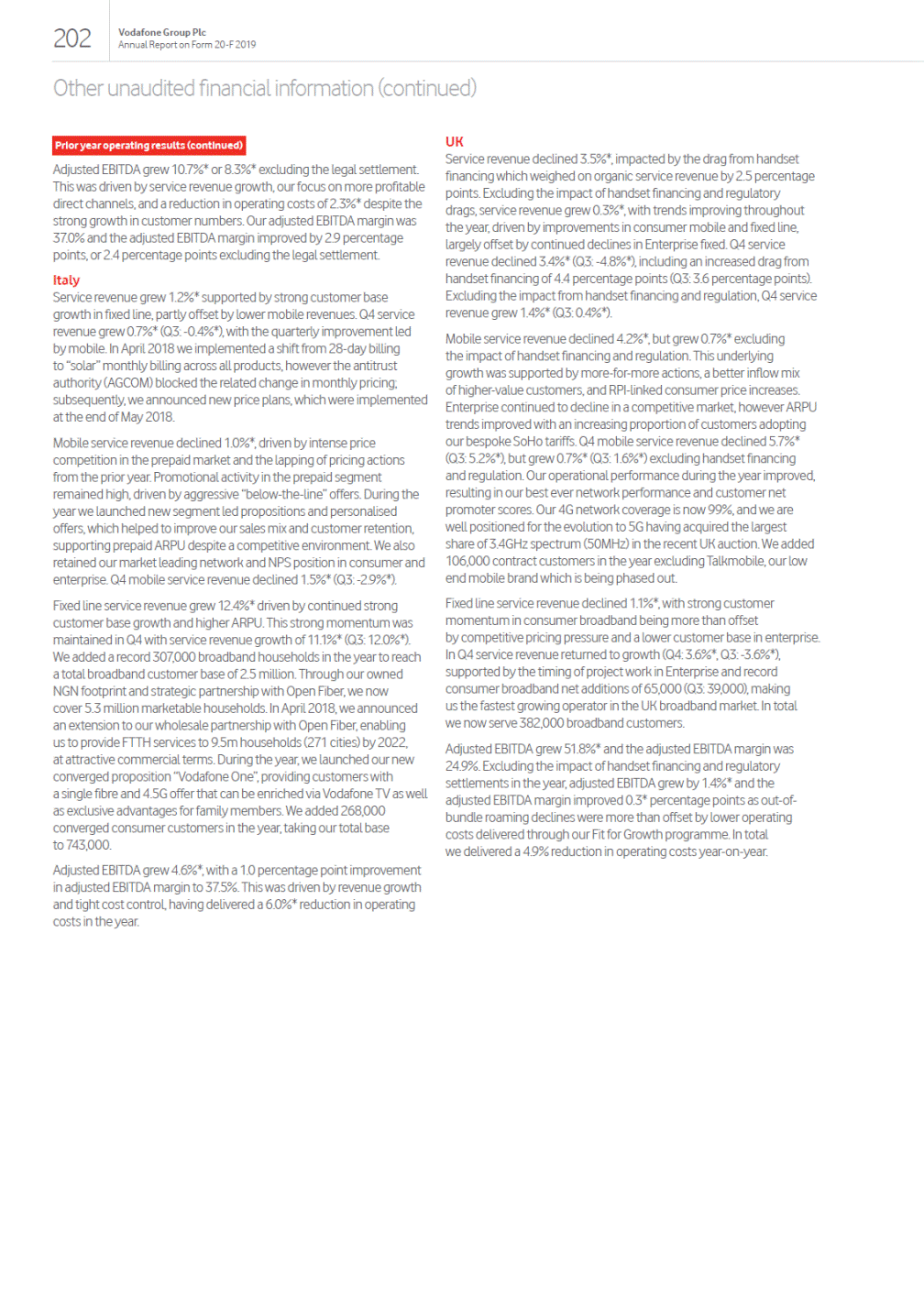 202

Vodafone Group Plc
Annual Report on Form 20-F 2019

Other unaudited financial information (continued)

Prior year operating results (continued)

Adjusted EBITDA grew 10.7%* or 8.3%* excluding the legal settlement. This was driven by service revenue growth, our focus on more profitable direct channels, and a reduction in operating costs of 2.3%* despite the strong growth in customer numbers. Our adjusted EBITDA margin was 37.0% and the adjusted EBITDA margin improved by 2.9 percentage points, or 2.4 percentage points excluding the legal settlement.

Italy
Service revenue grew 1.2%* supported by strong customer base growth in fixed line, partly offset by lower mobile revenues. Q4 service revenue grew 0.7%* (Q3: -0.4%*), with the quarterly improvement led by mobile. In April 2018 we implemented a shift from 28-day billing to "solar" monthly billing across all products, however the antitrust authority (AGCOM) blocked the related change in monthly pricing; subsequently, we announced new price plans, which were implemented at the end of May 2018.

Mobile service revenue declined 1.0%*, driven by intense price competition in the prepaid market and the lapping of pricing actions from the prior year. Promotional activity in the prepaid segment remained high, driven by aggressive "below-the-line" offers. During the year we launched new segment led propositions and personalised offers, which helped to improve our sales mix and customer retention, supporting prepaid ARPU despite a competitive environment. We also retained our market leading network and NPS position in consumer and enterprise. Q4 mobile service revenue declined 1.5%* (Q3: -2.9%*).

Fixed line service revenue grew 12.4%* driven by continued strong customer base growth and higher ARPU. This strong momentum was maintained in Q4 with service revenue growth of 11.1%* (Q3: 12.0%*). We added a record 307,000 broadband households in the year to reach a total broadband customer base of 2.5 million. Through our owned NGN footprint and strategic partnership with Open Fiber, we now cover 5.3 million marketable households. In April 2018, we announced an extension to our wholesale partnership with Open Fiber, enabling us to provide FTTH services to 9.5m households (271 cities) by 2022, at attractive commercial terms. During the year, we launched our new converged proposition "Vodafone One", providing customers with a single fibre and 4.5G offer that can be enriched via Vodafone TV as well as exclusive advantages for family members. We added 268,000 converged consumer customers in the year, taking our total base to 743,000.

Adjusted EBITDA grew 4.6%*, with a 1.0 percentage point improvement in adjusted EBITDA margin to 37.5%. This was driven by revenue growth and tight cost control, having delivered a 6.0%* reduction in operating costs in the year.

UK
Service revenue declined 3.5%*, impacted by the drag from handset financing which weighed on organic service revenue by 2.5 percentage points. Excluding the impact of handset financing and regulatory drags, service revenue grew 0.3%*, with trends improving throughout the year, driven by improvements in consumer mobile and fixed line, largely offset by continued declines in Enterprise fixed. Q4 service revenue declined 3.4%* (Q3: -4.8%*), including an increased drag from handset financing of 4.4 percentage points (Q3: 3.6 percentage points). Excluding the impact from handset financing and regulation, Q4 service revenue grew 1.4%* (Q3: 0.4%*).

Mobile service revenue declined 4.2%*, but grew 0.7%* excluding the impact of handset financing and regulation. This underlying growth was supported by more-for-more actions, a better inflow mix of higher-value customers, and RPI-linked consumer price increases. Enterprise continued to decline in a competitive market, however ARPU trends improved with an increasing proportion of customers adopting our bespoke SoHo tariffs. Q4 mobile service revenue declined 5.7%* (Q3: 5.2%*), but grew 0.7%* (Q3: 1.6%*) excluding handset financing and regulation. Our operational performance during the year improved, resulting in our best ever network performance and customer net promoter scores. Our 4G network coverage is now 99%, and we are well positioned for the evolution to 5G having acquired the largest share of 3.4GHz spectrum (50MHz) in the recent UK auction. We added 106,000 contract customers in the year excluding Talkmobile, our low end mobile brand which is being phased out.

Fixed line service revenue declined 1.1%*, with strong customer momentum in consumer broadband being more than offset by competitive pricing pressure and a lower customer base in enterprise. In Q4 service revenue returned to growth (Q4: 3.6%*, Q3: -3.6%*), supported by the timing of project work in Enterprise and record consumer broadband net additions of 65,000 (Q3: 39,000), making us the fastest growing operator in the UK broadband market. In total we now serve 382,000 broadband customers.

Adjusted EBITDA grew 51.8%* and the adjusted EBITDA margin was 24.9%. Excluding the impact of handset financing and regulatory settlements in the year, adjusted EBITDA grew by 1.4%* and the adjusted EBITDA margin improved 0.3* percentage points as out-of-bundle roaming declines were more than offset by lower operating costs delivered through our Fit for Growth programme. In total we delivered a 4.9% reduction in operating costs year-on-year.